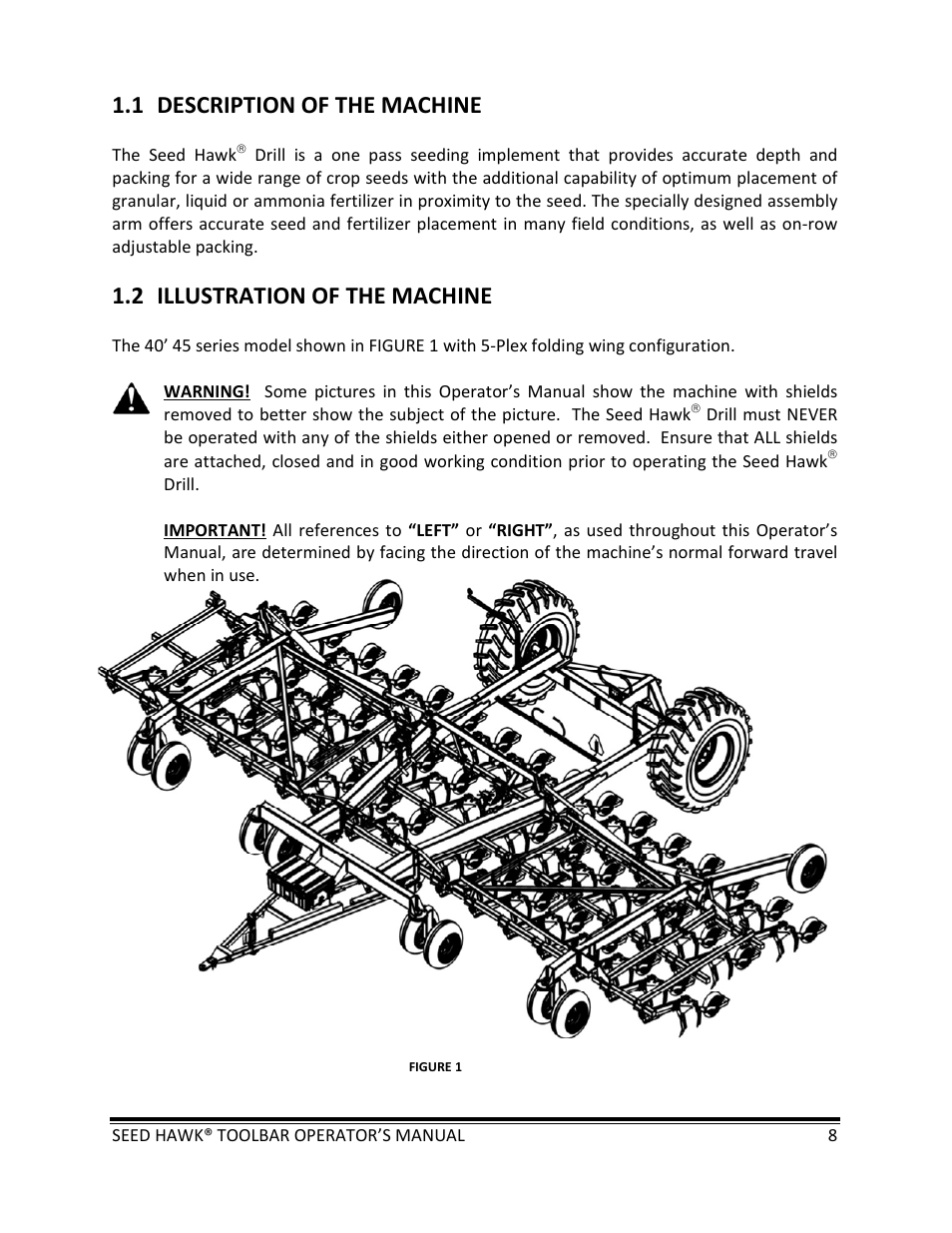 1.1 DESCRIPTION OF THE MACHINE

The Seed Hawk® Drill is a one pass seeding implement that provides accurate depth and packing for a wide range of crop seeds with the additional capability of optimum placement of granular, liquid or ammonia fertilizer in proximity to the seed. The specially designed assembly arm offers accurate seed and fertilizer placement in many field conditions, as well as on-row adjustable packing.

1.2 ILLUSTRATION OF THE MACHINE

The 40' 45 series model shown in FIGURE 1 with 5-Plex folding wing configuration.

WARNING! Some pictures in this Operator's Manual show the machine with shields removed to better show the subject of the picture. The Seed Hawk® Drill must NEVER be operated with any of the shields either opened or removed. Ensure that ALL shields are attached, closed and in good working condition prior to operating the Seed Hawk® Drill.

IMPORTANT! All references to "LEFT" or "RIGHT", as used throughout this Operator's Manual, are determined by facing the direction of the machine's normal forward travel when in use.

FIGURE 1

SEED HAWK® TOOLBAR OPERATOR'S MANUAL 8